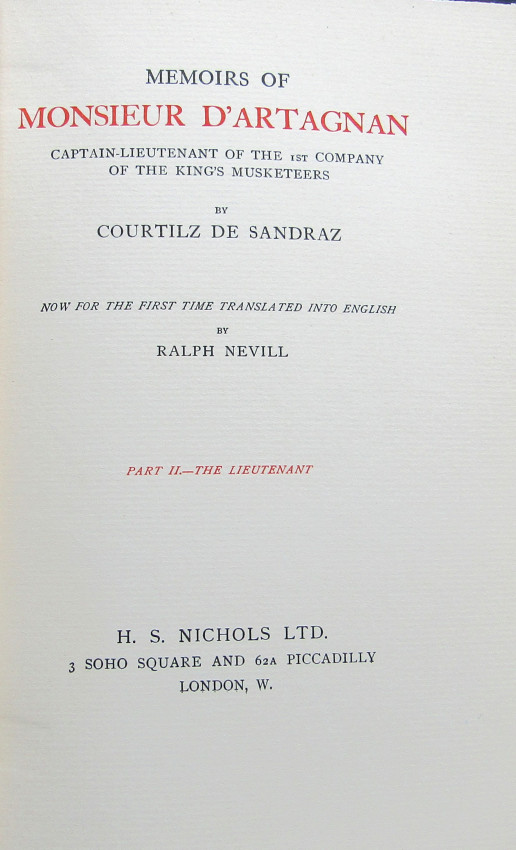 MEMOIRS OF
MONSIEUR D'ARTAGNAN
CAPTAIN-LIEUTENANT OF THE 1ST COMPANY OF THE KING'S MUSKETEERS

BY
COURTILZ DE SANDRAZ

NOW FOR THE FIRST TIME TRANSLATED INTO ENGLISH
BY
RALPH NEVILL

PART II.—THE LIEUTENANT

H. S. NICHOLS LTD.
3 SOHO SQUARE AND 62A PICCADILLY
LONDON, W.